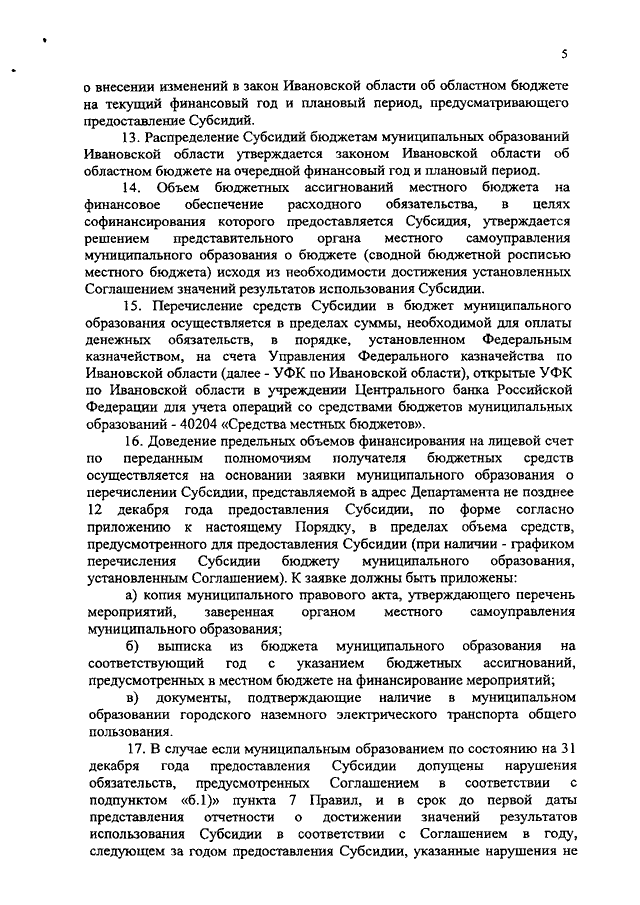 5

о внесении изменений в закон Ивановской области об областном бюджете на текущий финансовый год и плановый период, предусматривающего предоставление Субсидий.

13. Распределение Субсидий бюджетам муниципальных образований Ивановской области утверждается законом Ивановской области об областном бюджете на очередной финансовый год и плановый период.

14. Объем бюджетных ассигнований местного бюджета на финансовое обеспечение расходного обязательства, в целях софинансирования которого предоставляется Субсидия, утверждается решением представительного органа местного самоуправления муниципального образования о бюджете (сводной бюджетной росписью местного бюджета) исходя из необходимости достижения установленных Соглашением значений результатов использования Субсидии.

15. Перечисление средств Субсидии в бюджет муниципального образования осуществляется в пределах суммы, необходимой для оплаты денежных обязательств, в порядке, установленном Федеральным казначейством, на счета Управления Федерального казначейства по Ивановской области (далее - УФК по Ивановской области), открытые УФК по Ивановской области в учреждении Центрального банка Российской Федерации для учета операций со средствами бюджетов муниципальных образований - 40204 «Средства местных бюджетов».

16. Доведение предельных объемов финансирования на лицевой счет по переданным полномочиям получателя бюджетных средств осуществляется на основании заявки муниципального образования о перечислении Субсидии, представляемой в адрес Департамента не позднее 12 декабря года предоставления Субсидии, по форме согласно приложению к настоящему Порядку, в пределах объема средств, предусмотренного для предоставления Субсидии (при наличии - графиком перечисления Субсидии бюджету муниципального образования, установленным Соглашением). К заявке должны быть приложены:

а) копия муниципального правового акта, утверждающего перечень мероприятий, заверенная органом местного самоуправления муниципального образования;

б) выписка из бюджета муниципального образования на соответствующий год с указанием бюджетных ассигнований, предусмотренных в местном бюджете на финансирование мероприятий;

в) документы, подтверждающие наличие в муниципальном образовании городского наземного электрического транспорта общего пользования.

17. В случае если муниципальным образованием по состоянию на 31 декабря года предоставления Субсидии допущены нарушения обязательств, предусмотренных Соглашением в соответствии с подпунктом «б.1)» пункта 7 Правил, и в срок до первой даты представления отчетности о достижении значений результатов использования Субсидии в соответствии с Соглашением в году, следующем за годом предоставления Субсидии, указанные нарушения не